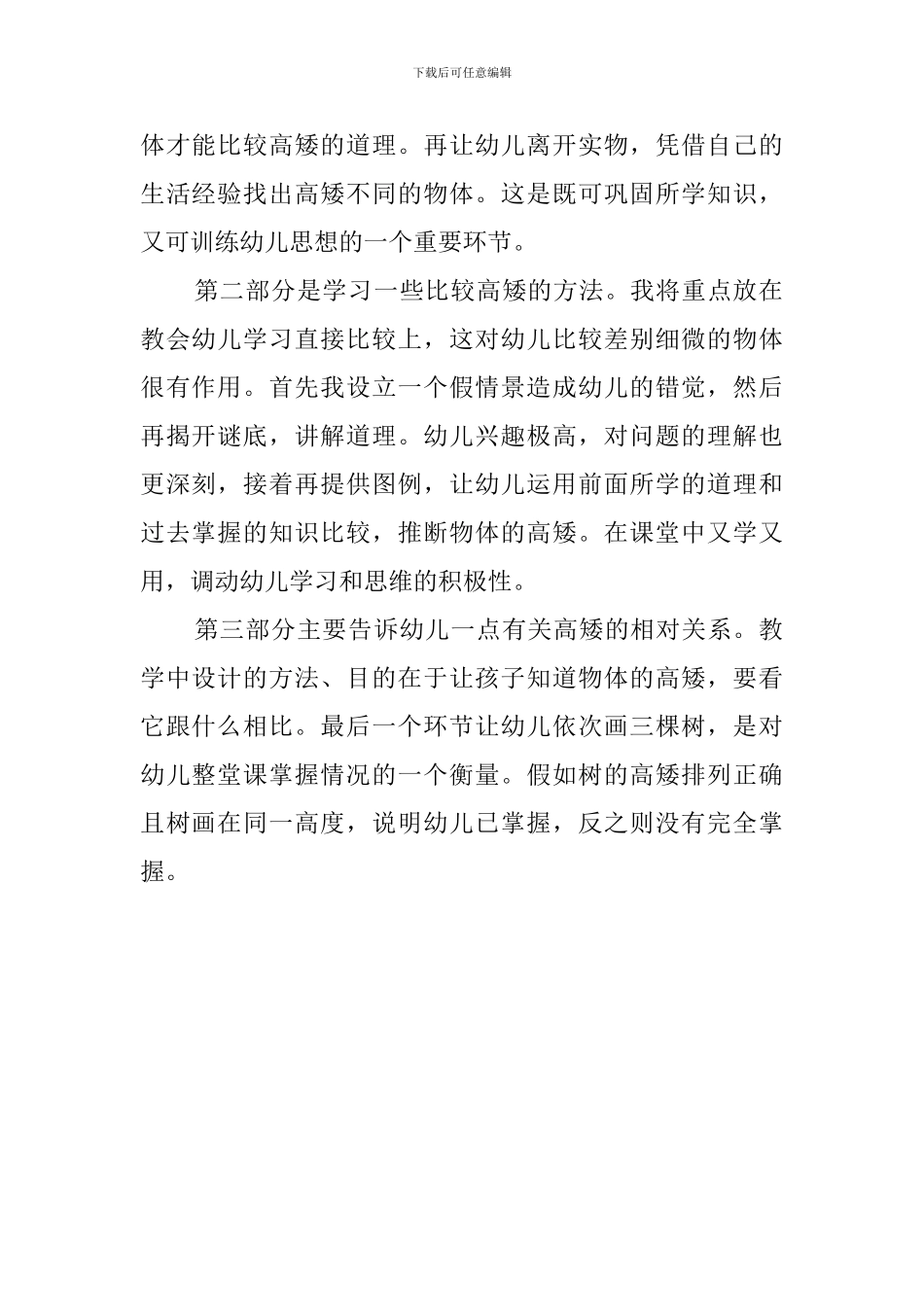 下载后可任意编辑

体才能比较高矮的道理。再让幼儿离开实物，凭借自己的生活经验找出高矮不同的物体。这是既可巩固所学知识，又可训练幼儿思想的一个重要环节。

第二部分是学习一些比较高矮的方法。我将重点放在教会幼儿学习直接比较上，这对幼儿比较差别细微的物体很有作用。首先我设立一个假情景造成幼儿的错觉，然后再揭开谜底，讲解道理。幼儿兴趣极高，对问题的理解也更深刻，接着再提供图例，让幼儿运用前面所学的道理和过去掌握的知识比较，推断物体的高矮。在课堂中又学又用，调动幼儿学习和思维的积极性。

第三部分主要告诉幼儿一点有关高矮的相对关系。教学中设计的方法、目的在于让孩子知道物体的高矮，要看它跟什么相比。最后一个环节让幼儿依次画三棵树，是对幼儿整堂课掌握情况的一个衡量。假如树的高矮排列正确且树画在同一高度，说明幼儿已掌握，反之则没有完全掌握。